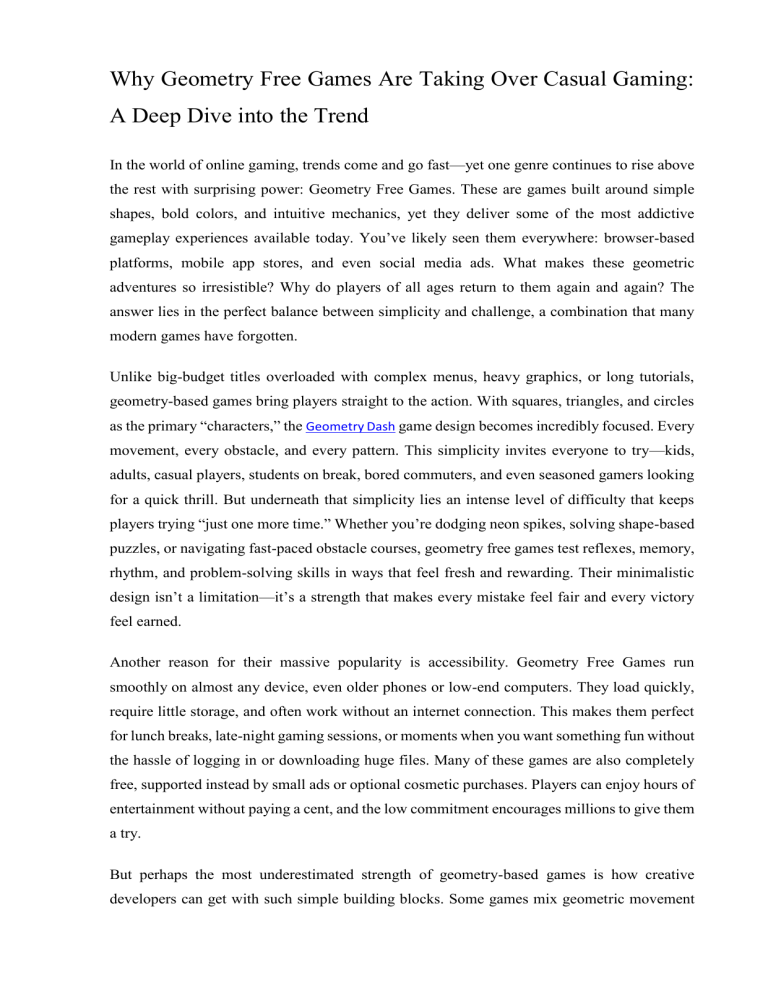 Why Geometry Free Games Are Taking Over Casual Gaming: A Deep Dive into the Trend

In the world of online gaming, trends come and go fast—yet one genre continues to rise above the rest with surprising power: Geometry Free Games. These are games built around simple shapes, bold colors, and intuitive mechanics, yet they deliver some of the most addictive gameplay experiences available today. You've likely seen them everywhere: browser-based platforms, mobile app stores, and even social media ads. What makes these geometric adventures so irresistible? Why do players of all ages return to them again and again? The answer lies in the perfect balance between simplicity and challenge, a combination that many modern games have forgotten.

Unlike big-budget titles overloaded with complex menus, heavy graphics, or long tutorials, geometry-based games bring players straight to the action. With squares, triangles, and circles as the primary "characters," the Geometry Dash game design becomes incredibly focused. Every movement, every obstacle, and every pattern. This simplicity invites everyone to try—kids, adults, casual players, students on break, bored commuters, and even seasoned gamers looking for a quick thrill. But underneath that simplicity lies an intense level of difficulty that keeps players trying "just one more time." Whether you're dodging neon spikes, solving shape-based puzzles, or navigating fast-paced obstacle courses, geometry free games test reflexes, memory, rhythm, and problem-solving skills in ways that feel fresh and rewarding. Their minimalistic design isn't a limitation—it's a strength that makes every mistake feel fair and every victory feel earned.

Another reason for their massive popularity is accessibility. Geometry Free Games run smoothly on almost any device, even older phones or low-end computers. They load quickly, require little storage, and often work without an internet connection. This makes them perfect for lunch breaks, late-night gaming sessions, or moments when you want something fun without the hassle of logging in or downloading huge files. Many of these games are also completely free, supported instead by small ads or optional cosmetic purchases. Players can enjoy hours of entertainment without paying a cent, and the low commitment encourages millions to give them a try.

But perhaps the most underestimated strength of geometry-based games is how creative developers can get with such simple building blocks. Some games mix geometric movement